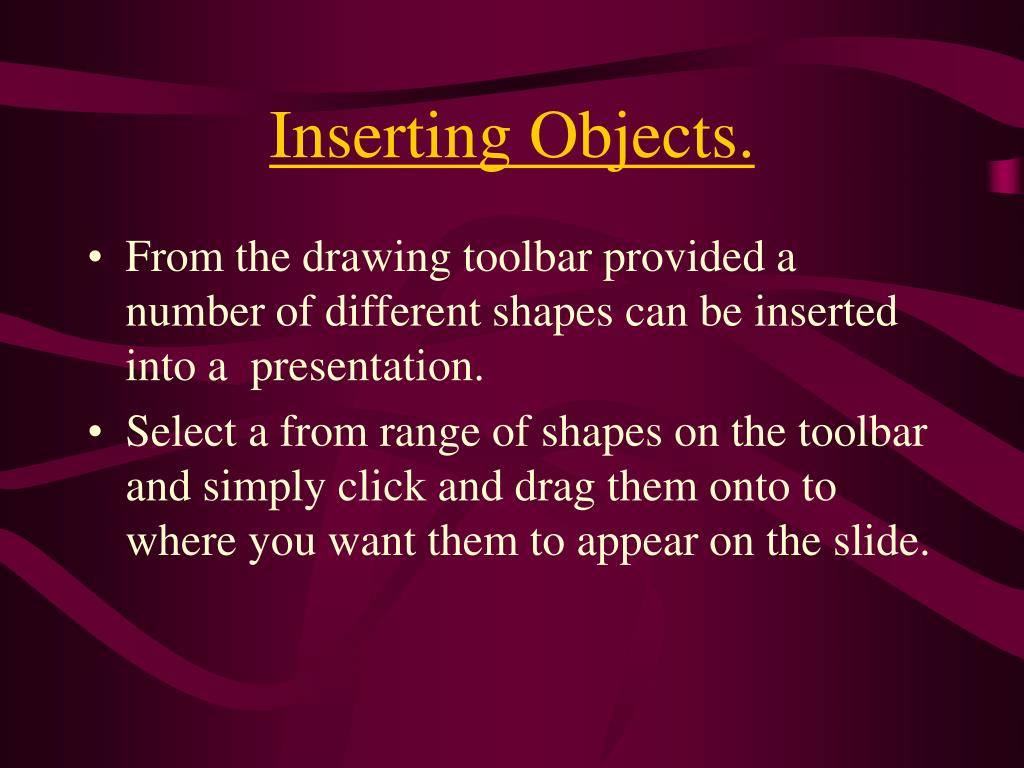 Inserting Objects.

• From the drawing toolbar provided a number of different shapes can be inserted into a  presentation.

• Select a from range of shapes on the toolbar and simply click and drag them onto to where you want them to appear on the slide.